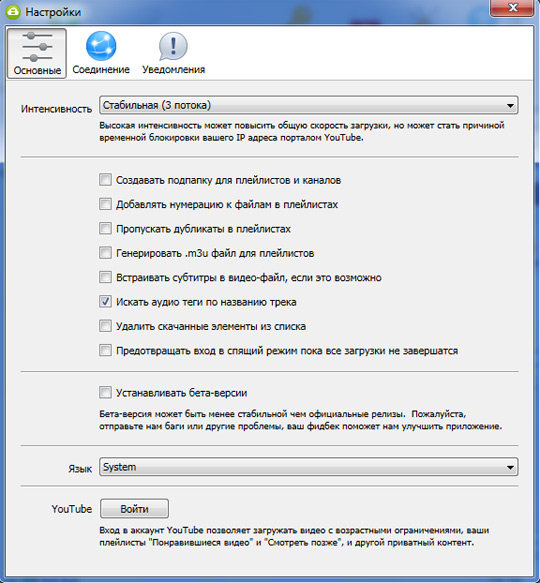 Настройки

Основные Соединение Уведомления

Интенсивность Стабильная (3 потока)

Высокая интенсивность может повысить общую скорость загрузки, но может стать причиной временной блокировки вашего IP адреса порталом YouTube.

Создавать подпапку для плейлистов и каналов
Добавлять нумерацию к файлам в плейлистах
Пропускать дубликаты в плейлистах
Генерировать .m3u файл для плейлистов
Встраивать субтитры в видео-файл, если это возможно
Искать аудио теги по названию трека
Удалить скачанные элементы из списка
Предотвращать вход в спящий режим пока все загрузки не завершатся

Устанавливать бета-версии

Бета-версия может быть менее стабильной чем официальные релизы. Пожалуйста, отправьте нам баги или другие проблемы, ваш фидбек поможет нам улучшить приложение.

Язык System

YouTube Войти

Вход в аккаунт YouTube позволяет загружать видео с возрастными ограничениями, ваши плейлисты "Понравившиеся видео" и "Смотреть позже", и другой приватный контент.